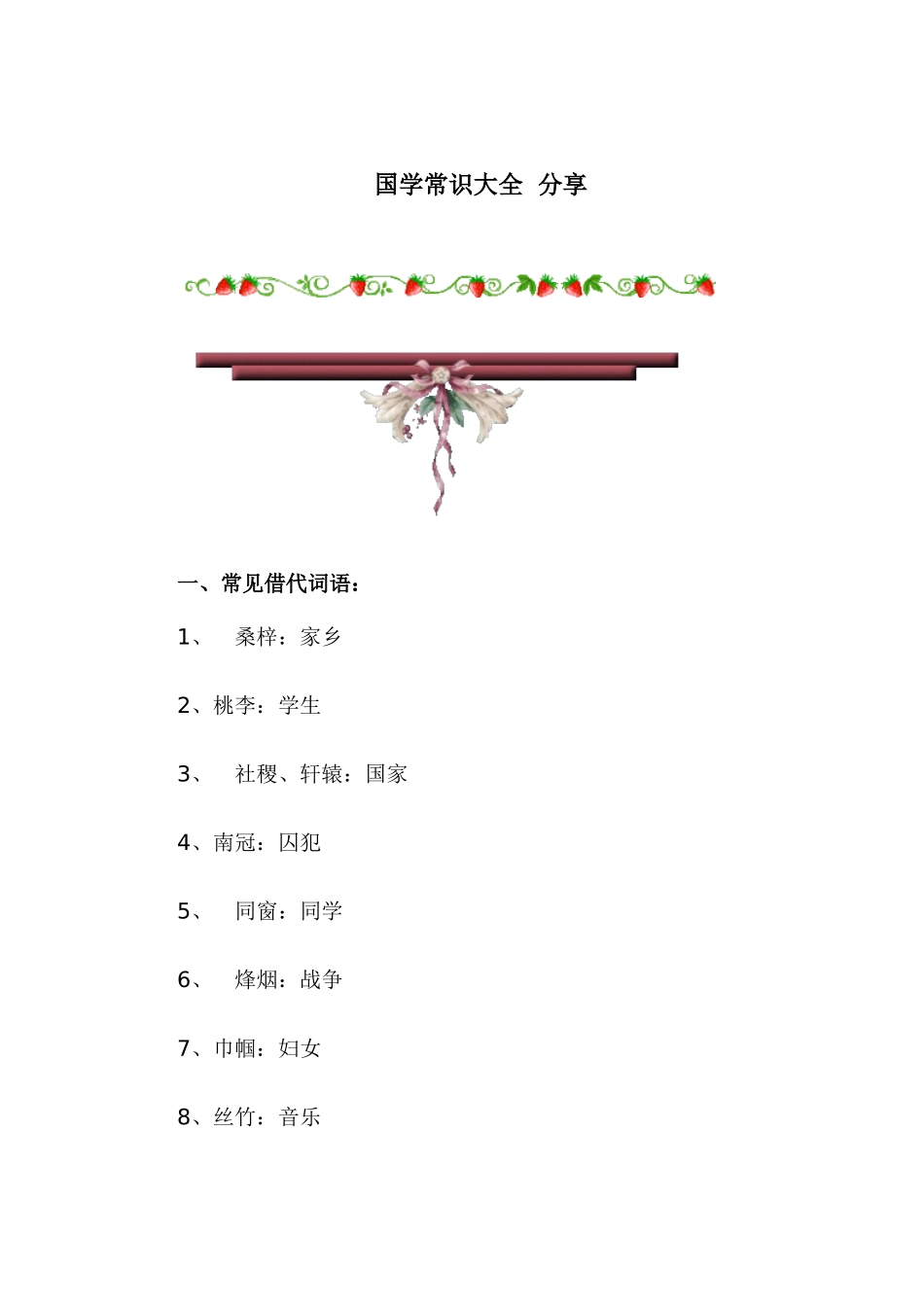 国学常识大全 分享

一、常见借代词语：

1、 桑梓：家乡

2、桃李：学生

3、 社稷、轩辕：国家

4、南冠：囚犯

5、 同窗：同学

6、 烽烟：战争

7、巾帼：妇女

8、丝竹：音乐